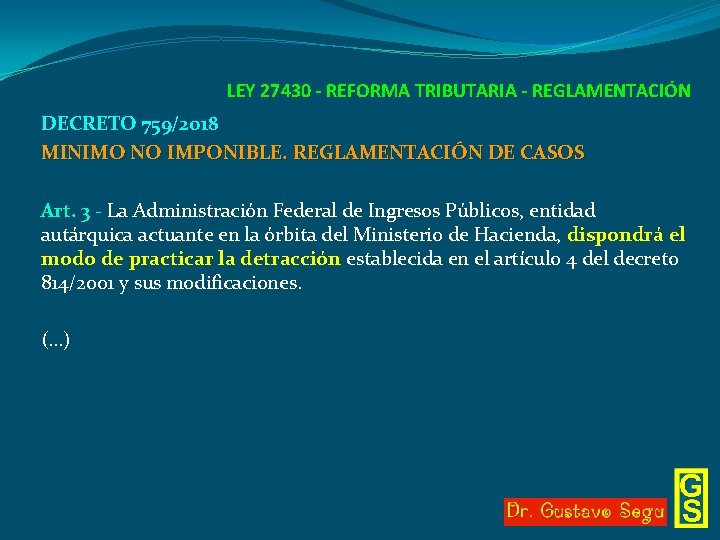 LEY 27430 - REFORMA TRIBUTARIA - REGLAMENTACIÓN

DECRETO 759/2018
MINIMO NO IMPONIBLE. REGLAMENTACIÓN DE CASOS

Art. 3 - La Administración Federal de Ingresos Públicos, entidad autárquica actuante en la órbita del Ministerio de Hacienda, dispondrá el modo de practicar la detracción establecida en el artículo 4 del decreto 814/2001 y sus modificaciones.

(...)

Dr. Gustavo Segu

GS